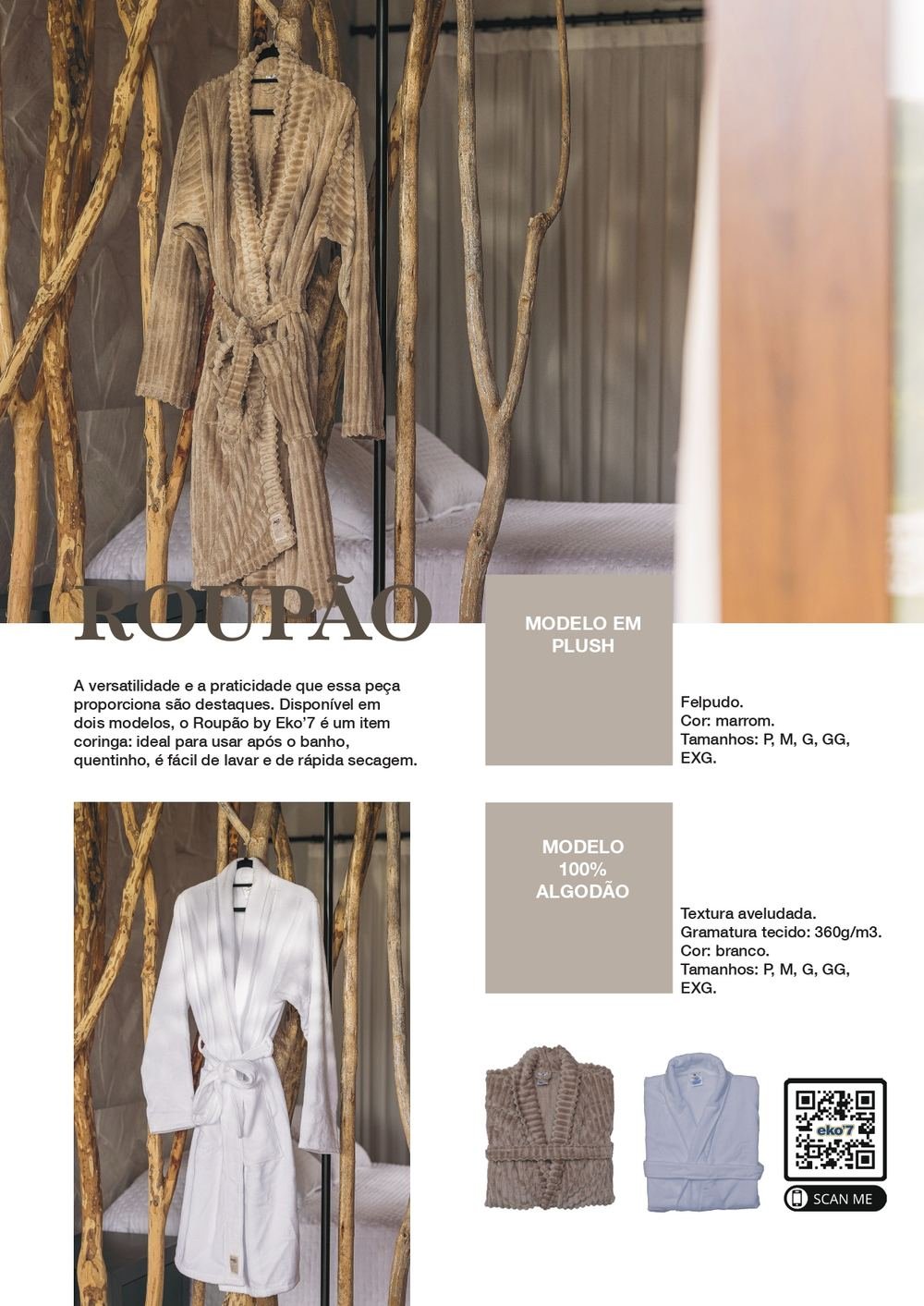 ROUPÃO

A versatilidade e a praticidade que essa peça proporciona são destaques. Disponível em dois modelos, o Roupão by Eko'7 é um item coringa: ideal para usar após o banho, quentinho, é fácil de lavar e de rápida secagem.

MODELO EM PLUSH

Felpudo.
Cor: marrom.
Tamanhos: P, M, G, GG, EXG.

MODELO 100% ALGODÃO

Textura aveludada.
Gramatura tecido: 360g/m3.
Cor: branco.
Tamanhos: P, M, G, GG, EXG.

eko'7

SCAN ME